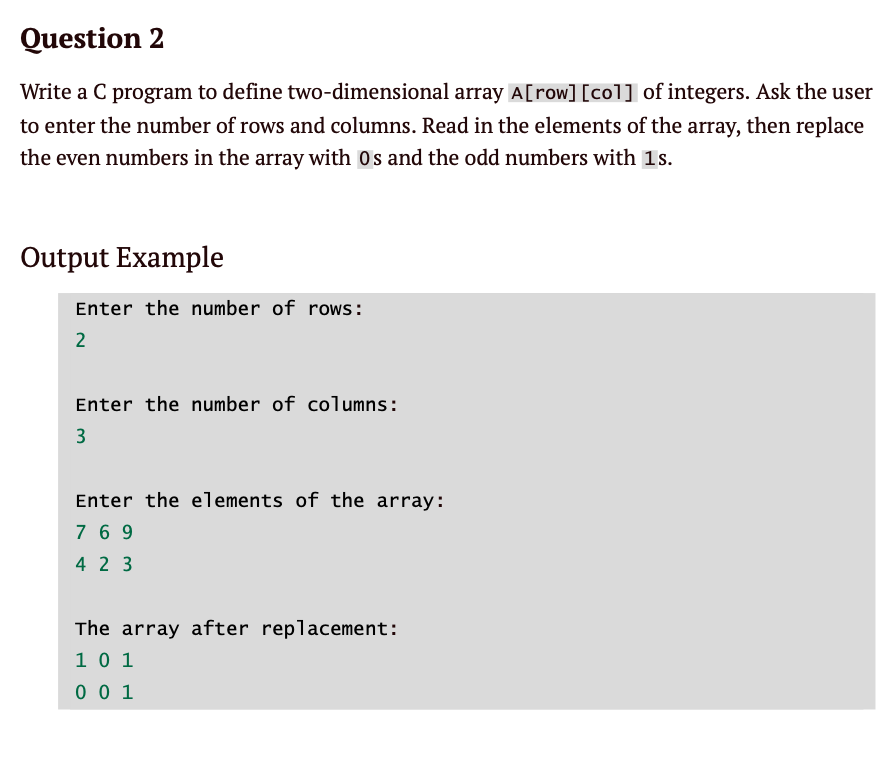 Question 2

Write a C program to define two-dimensional array A[row][col] of integers. Ask the user to enter the number of rows and columns. Read in the elements of the array, then replace the even numbers in the array with 0s and the odd numbers with 1s.

Output Example

Enter the number of rows:
2

Enter the number of columns:
3

Enter the elements of the array:
7 6 9
4 2 3

The array after replacement:
1 0 1
0 0 1